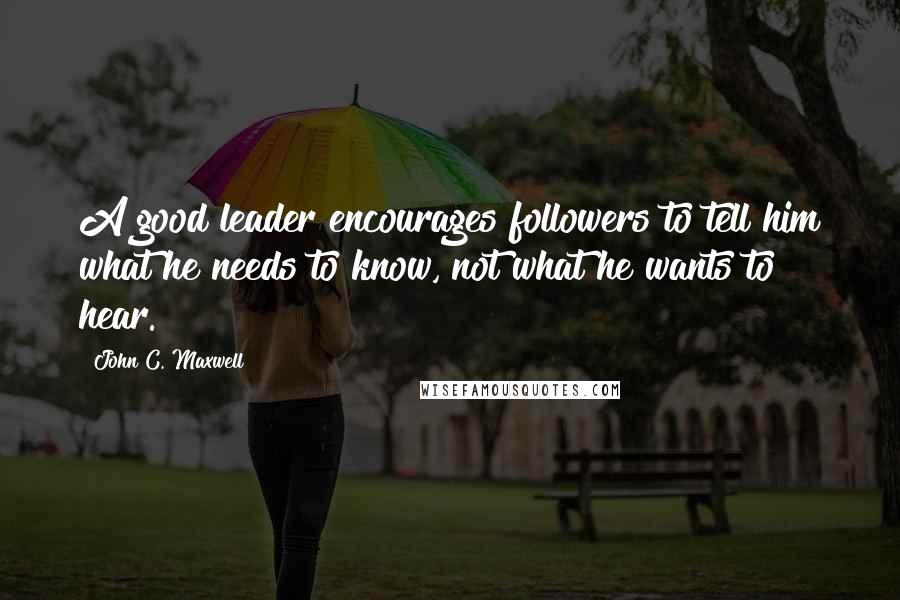 A good leader encourages followers to tell him what he needs to know, not what he wants to hear.

John C. Maxwell

WISEFAMOUSQUOTES.COM